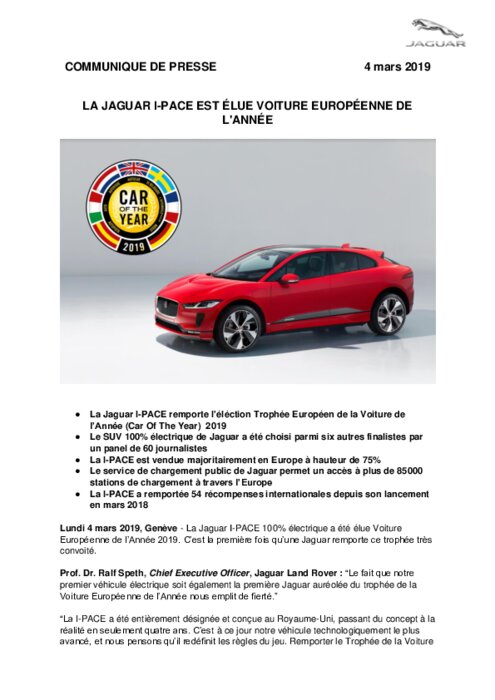 JAGUAR

COMMUNIQUE DE PRESSE 4 mars 2019

LA JAGUAR I-PACE EST ÉLUE VOITURE EUROPÉENNE DE L'ANNÉE

CAR OF THE YEAR 2019

- La Jaguar I-PACE remporte l'éléction Trophée Européen de la Voiture de l'Année (Car Of The Year) 2019
- Le SUV 100% électrique de Jaguar a été choisi parmi six autres finalistes par un panel de 60 journalistes
- La I-PACE est vendue majoritairement en Europe à hauteur de 75%
- Le service de chargement public de Jaguar permet un accès à plus de 85000 stations de chargement à travers l'Europe
- La I-PACE a remportée 54 récompenses internationales depuis son lancement en mars 2018

Lundi 4 mars 2019, Genève - La Jaguar I-PACE 100% électrique a été élue Voiture Européenne de l'Année 2019. C'est la première fois qu'une Jaguar remporte ce trophée très convoité.

Prof. Dr. Ralf Speth, Chief Executive Officer, Jaguar Land Rover : "Le fait que notre premier véhicule électrique soit également la première Jaguar auréolée du trophée de la Voiture Européenne de l'Année nous emplit de fierté."

"La I-PACE a été entièrement désignée et conçue au Royaume-Uni, passant du concept à la réalité en seulement quatre ans. C'est à ce jour notre véhicule technologiquement le plus avancé, et nous pensons qu'il redéfinit les règles du jeu. Remporter le Trophée de la Voiture